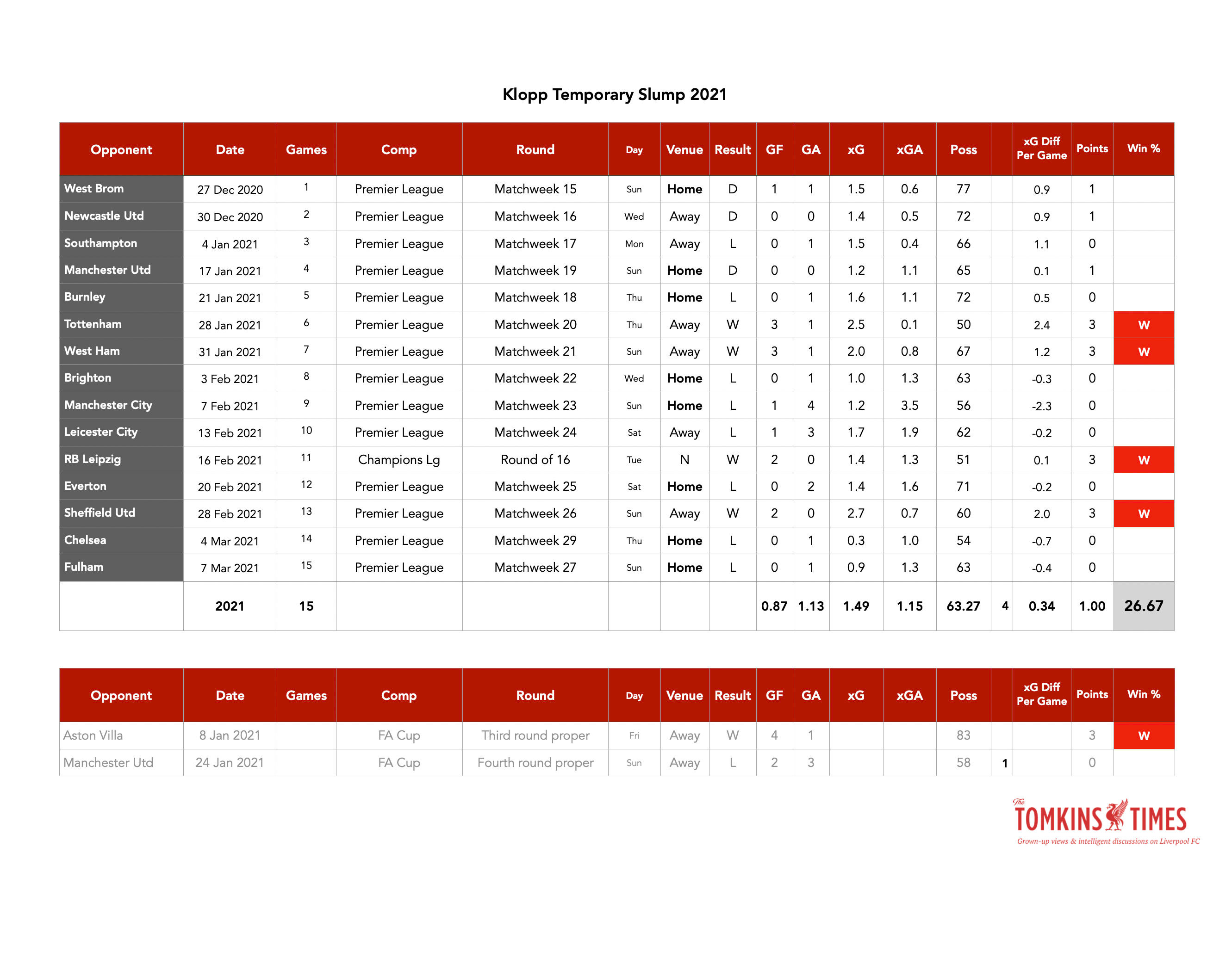 Klopp Temporary Slump 2021

| Opponent | Date | Games | Comp | Round | Day | Venue | Result | GF | GA | xG | xGA | Poss | | xG Diff Per Game | Points | Win % |
|---|---|---|---|---|---|---|---|---|---|---|---|---|---|---|---|---|
| West Brom | 27 Dec 2020 | 1 | Premier League | Matchweek 15 | Sun | Home | D | 1 | 1 | 1.5 | 0.6 | 77 | | 0.9 | 1 | |
| Newcastle Utd | 30 Dec 2020 | 2 | Premier League | Matchweek 16 | Wed | Away | D | 0 | 0 | 1.4 | 0.5 | 72 | | 0.9 | 1 | |
| Southampton | 4 Jan 2021 | 3 | Premier League | Matchweek 17 | Mon | Away | L | 0 | 1 | 1.5 | 0.4 | 66 | | 1.1 | 0 | |
| Manchester Utd | 17 Jan 2021 | 4 | Premier League | Matchweek 19 | Sun | Home | D | 0 | 0 | 1.2 | 1.1 | 65 | | 0.1 | 1 | |
| Burnley | 21 Jan 2021 | 5 | Premier League | Matchweek 18 | Thu | Home | L | 0 | 1 | 1.6 | 1.1 | 72 | | 0.5 | 0 | |
| Tottenham | 28 Jan 2021 | 6 | Premier League | Matchweek 20 | Thu | Away | W | 3 | 1 | 2.5 | 0.1 | 50 | | 2.4 | 3 | W |
| West Ham | 31 Jan 2021 | 7 | Premier League | Matchweek 21 | Sun | Away | W | 3 | 1 | 2.0 | 0.8 | 67 | | 1.2 | 3 | W |
| Brighton | 3 Feb 2021 | 8 | Premier League | Matchweek 22 | Wed | Home | L | 0 | 1 | 1.0 | 1.3 | 63 | | -0.3 | 0 | |
| Manchester City | 7 Feb 2021 | 9 | Premier League | Matchweek 23 | Sun | Home | L | 1 | 4 | 1.2 | 3.5 | 56 | | -2.3 | 0 | |
| Leicester City | 13 Feb 2021 | 10 | Premier League | Matchweek 24 | Sat | Away | L | 1 | 3 | 1.7 | 1.9 | 62 | | -0.2 | 0 | |
| RB Leipzig | 16 Feb 2021 | 11 | Champions Lg | Round of 16 | Tue | N | W | 2 | 0 | 1.4 | 1.3 | 51 | | 0.1 | 3 | W |
| Everton | 20 Feb 2021 | 12 | Premier League | Matchweek 25 | Sat | Home | L | 0 | 2 | 1.4 | 1.6 | 71 | | -0.2 | 0 | |
| Sheffield Utd | 28 Feb 2021 | 13 | Premier League | Matchweek 26 | Sun | Away | W | 2 | 0 | 2.7 | 0.7 | 60 | | 2.0 | 3 | W |
| Chelsea | 4 Mar 2021 | 14 | Premier League | Matchweek 29 | Thu | Home | L | 0 | 1 | 0.3 | 1.0 | 54 | | -0.7 | 0 | |
| Fulham | 7 Mar 2021 | 15 | Premier League | Matchweek 27 | Sun | Home | L | 0 | 1 | 0.9 | 1.3 | 63 | | -0.4 | 0 | |
| | 2021 | 15 | | | | | | 0.87 | 1.13 | 1.49 | 1.15 | 63.27 | 4 | 0.34 | 1.00 | 26.67 |

| Opponent | Date | Games | Comp | Round | Day | Venue | Result | GF | GA | xG | xGA | Poss | | xG Diff Per Game | Points | Win % |
|---|---|---|---|---|---|---|---|---|---|---|---|---|---|---|---|---|
| Aston Villa | 8 Jan 2021 | | FA Cup | Third round proper | Fri | Away | W | 4 | 1 | | | 83 | | | 3 | W |
| Manchester Utd | 24 Jan 2021 | | FA Cup | Fourth round proper | Sun | Away | L | 2 | 3 | | | 58 | 1 | | 0 | |

The TOMKINS TIMES
Grown-up views & intelligent discussions on Liverpool FC